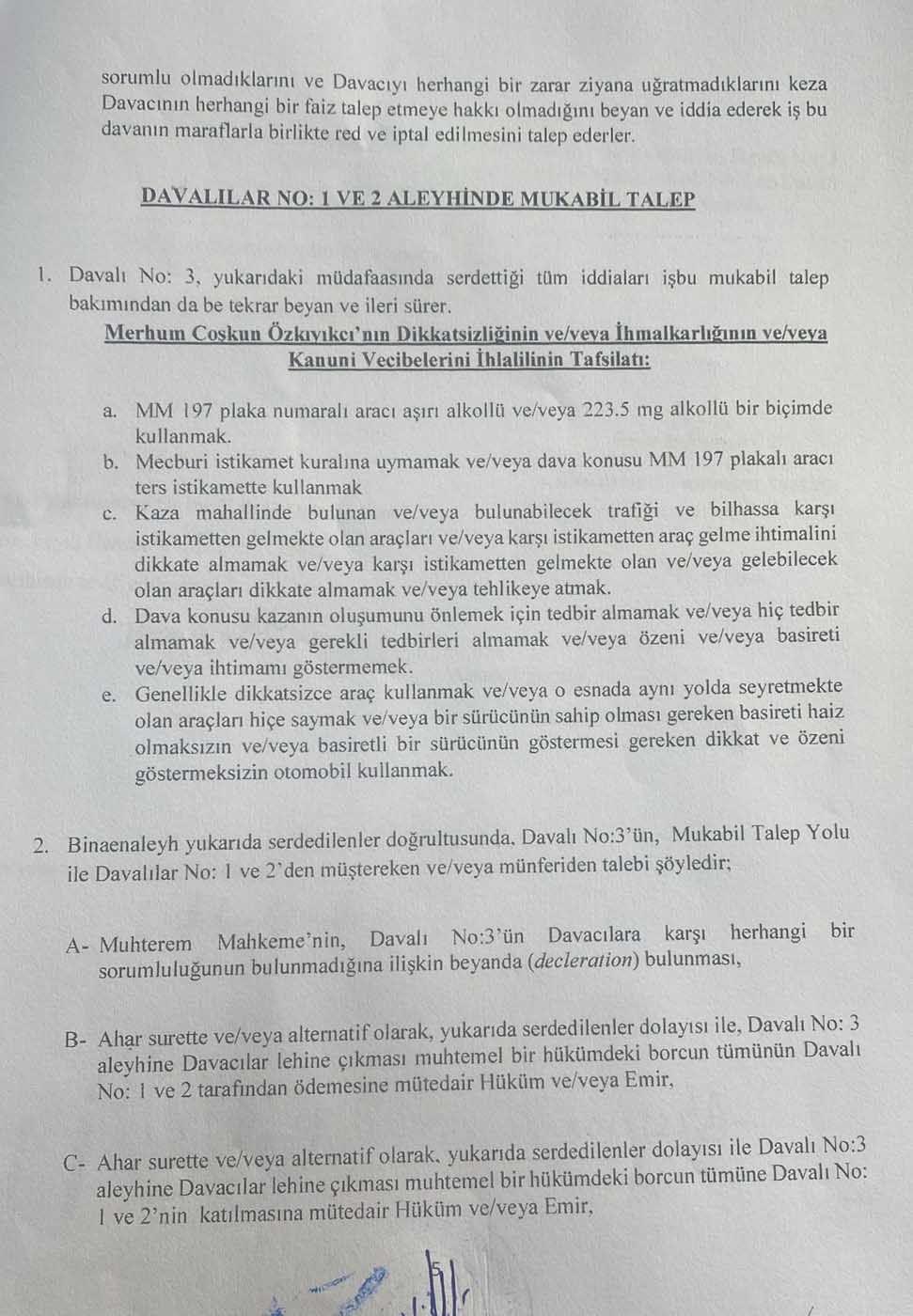 sorumlu olmadıklarını ve Davacıyı herhangi bir zarar ziyana uğratmadıklarını keza Davacının herhangi bir faiz talep etmeye hakkı olmadığını beyan ve iddia ederek iş bu davanın maraflarla birlikte red ve iptal edilmesini talep ederler.

DAVALILAR NO: 1 VE 2 ALEYHİNDE MUKABİL TALEP

1. Davalı No: 3, yukarıdaki müdafaasında serdettiği tüm iddiaları işbu mukabil talep bakımından da be tekrar beyan ve ileri sürer.

Merhum Coşkun Özkıyıkcı'nın Dikkatsizliğinin ve/veya İhmalkarlığının ve/veya Kanuni Vecibelerini İhlalilinin Tafsilatı:

a. MM 197 plaka numaralı aracı aşırı alkollü ve/veya 223.5 mg alkollü bir biçimde kullanmak.
b. Mecburi istikamet kuralına uymamak ve/veya dava konusu MM 197 plakalı aracı ters istikamette kullanmak
c. Kaza mahallinde bulunan ve/veya bulunabilecek trafiği ve bilhassa karşı istikametten gelmekte olan araçları ve/veya karşı istikametten araç gelme ihtimalini dikkate almamak ve/veya karşı istikametten gelmekte olan ve/veya gelebilecek olan araçları dikkate almamak ve/veya tehlikeye atmak.
d. Dava konusu kazanın oluşumunu önlemek için tedbir almamak ve/veya hiç tedbir almamak ve/veya gerekli tedbirleri almamak ve/veya özeni ve/veya basireti ve/veya ihtimamı göstermemek.
e. Genellikle dikkatsizce araç kullanmak ve/veya o esnada aynı yolda seyretmekte olan araçları hiçe saymak ve/veya bir sürücünün sahip olması gereken basireti haiz olmaksızın ve/veya basiretli bir sürücünün göstermesi gereken dikkat ve özeni göstermeksizin otomobil kullanmak.

2. Binaenaleyh yukarıda serdedilenler doğrultusunda, Davalı No:3'ün, Mukabil Talep Yolu ile Davalılar No: 1 ve 2'den müştereken ve/veya münferiden talebi şöyledir;

A- Muhterem Mahkeme'nin, Davalı No:3'ün Davacılara karşı herhangi bir sorumluluğunun bulunmadığına ilişkin beyanda (decleration) bulunması,

B- Ahar surette ve/veya alternatif olarak, yukarıda serdedilenler dolayısı ile, Davalı No: 3 aleyhine Davacılar lehine çıkması muhtemel bir hükümdeki borcun tümünün Davalı No: 1 ve 2 tarafından ödemesine mütedair Hüküm ve/veya Emir,

C- Ahar surette ve/veya alternatif olarak, yukarıda serdedilenler dolayısı ile Davalı No:3 aleyhine Davacılar lehine çıkması muhtemel bir hükümdeki borcun tümüne Davalı No: 1 ve 2'nin katılmasına mütedair Hüküm ve/veya Emir,

5